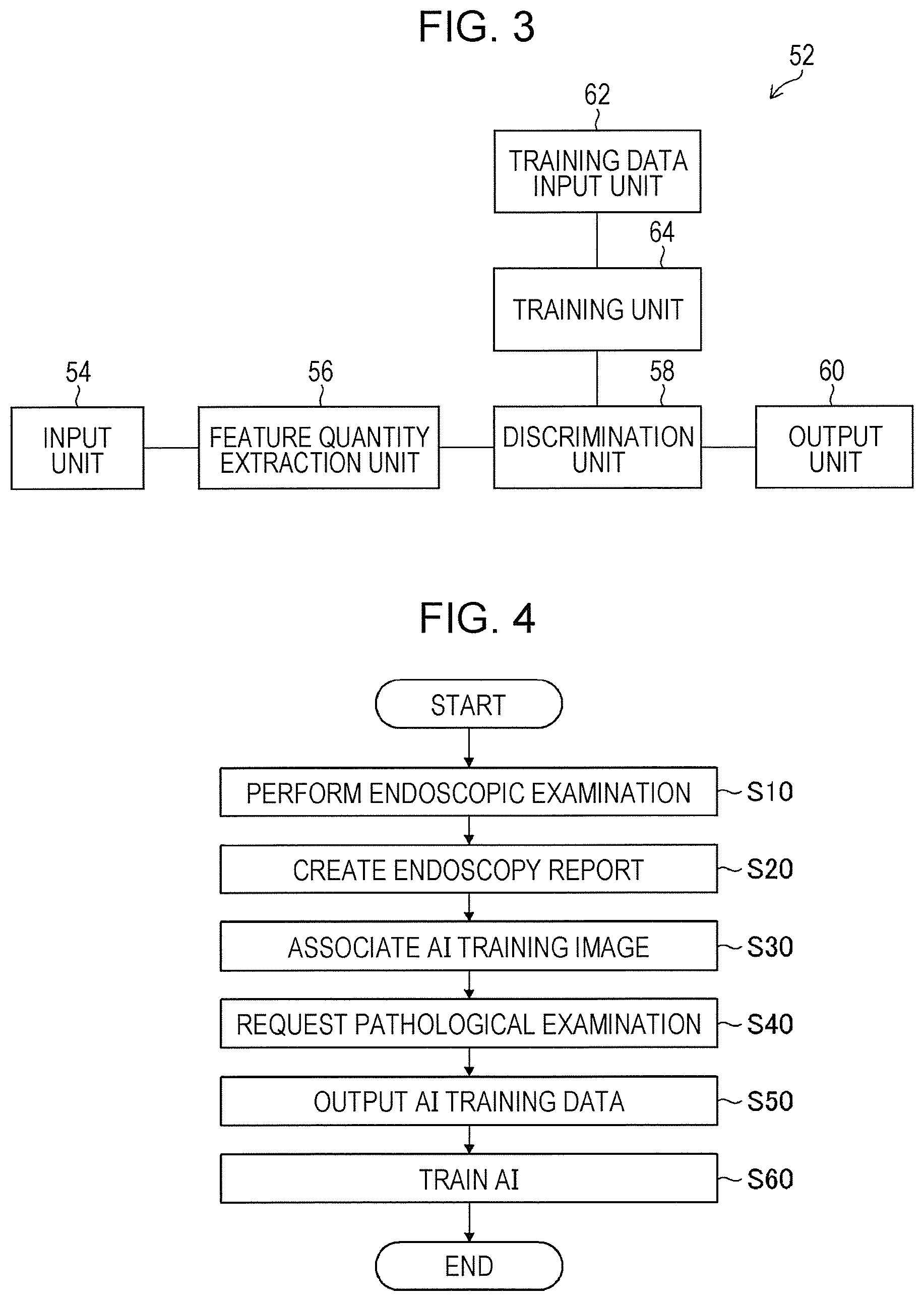 FIG. 3

52

62
TRAINING DATA INPUT UNIT

64
TRAINING UNIT

54
INPUT UNIT

56
FEATURE QUANTITY EXTRACTION UNIT

58
DISCRIMINATION UNIT

60
OUTPUT UNIT

FIG. 4

START

PERFORM ENDOSCOPIC EXAMINATION S10

CREATE ENDOSCOPY REPORT S20

ASSOCIATE AI TRAINING IMAGE S30

REQUEST PATHOLOGICAL EXAMINATION S40

OUTPUT AI TRAINING DATA S50

TRAIN AI S60

END